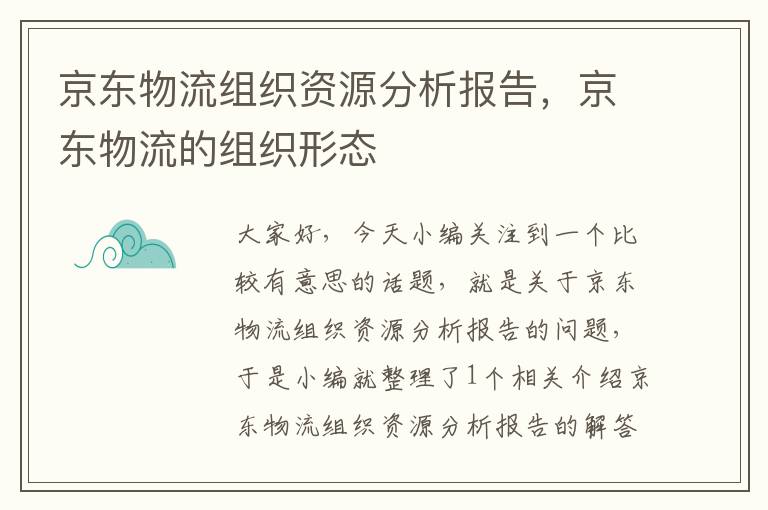 京东物流组织资源分析报告，京东物流的组织形态

大家好，今天小编关注到一个比较有意思的话题，就是关于京东物流组织资源分析报告的问题，于是小编就整理了1个相关介绍京东物流组织资源分析报告的解答